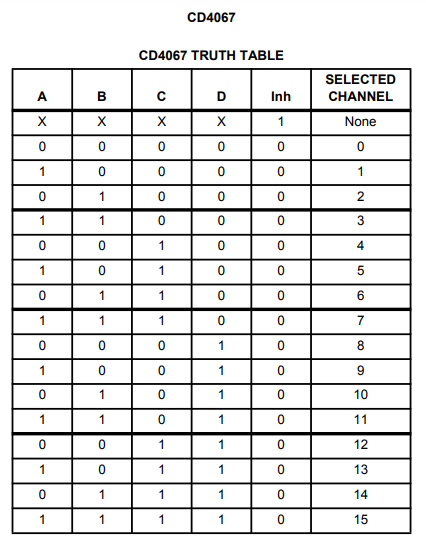 CD4067

CD4067 TRUTH TABLE

| A | B | C | D | Inh | SELECTED CHANNEL |
|---|---|---|---|---|---|
| X | X | X | X | 1 | None |
| 0 | 0 | 0 | 0 | 0 | 0 |
| 1 | 0 | 0 | 0 | 0 | 1 |
| 0 | 1 | 0 | 0 | 0 | 2 |
| 1 | 1 | 0 | 0 | 0 | 3 |
| 0 | 0 | 1 | 0 | 0 | 4 |
| 1 | 0 | 1 | 0 | 0 | 5 |
| 0 | 1 | 1 | 0 | 0 | 6 |
| 1 | 1 | 1 | 0 | 0 | 7 |
| 0 | 0 | 0 | 1 | 0 | 8 |
| 1 | 0 | 0 | 1 | 0 | 9 |
| 0 | 1 | 0 | 1 | 0 | 10 |
| 1 | 1 | 0 | 1 | 0 | 11 |
| 0 | 0 | 1 | 1 | 0 | 12 |
| 1 | 0 | 1 | 1 | 0 | 13 |
| 0 | 1 | 1 | 1 | 0 | 14 |
| 1 | 1 | 1 | 1 | 0 | 15 |